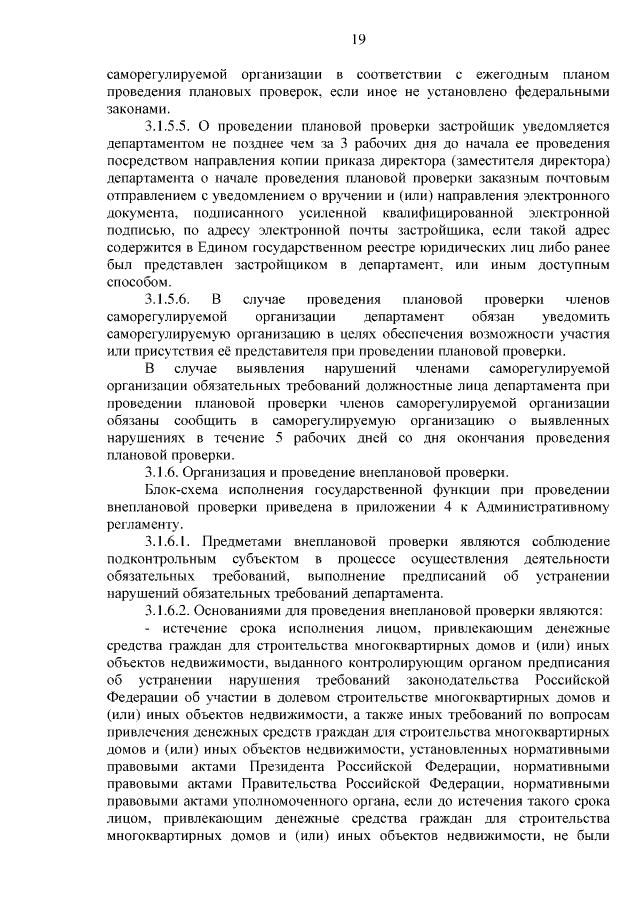 19

саморегулируемой организации в соответствии с ежегодным планом проведения плановых проверок, если иное не установлено федеральными законами.

3.1.5.5. О проведении плановой проверки застройщик уведомляется департаментом не позднее чем за 3 рабочих дня до начала ее проведения посредством направления копии приказа директора (заместителя директора) департамента о начале проведения плановой проверки заказным почтовым отправлением с уведомлением о вручении и (или) направления электронного документа, подписанного усиленной квалифицированной электронной подписью, по адресу электронной почты застройщика, если такой адрес содержится в Едином государственном реестре юридических лиц либо ранее был представлен застройщиком в департамент, или иным доступным способом.

3.1.5.6. В случае проведения плановой проверки членов саморегулируемой организации департамент обязан уведомить саморегулируемую организацию в целях обеспечения возможности участия или присутствия её представителя при проведении плановой проверки.

В случае выявления нарушений членами саморегулируемой организации обязательных требований должностные лица департамента при проведении плановой проверки членов саморегулируемой организации обязаны сообщить в саморегулируемую организацию о выявленных нарушениях в течение 5 рабочих дней со дня окончания проведения плановой проверки.

3.1.6. Организация и проведение внеплановой проверки.

Блок-схема исполнения государственной функции при проведении внеплановой проверки приведена в приложении 4 к Административному регламенту.

3.1.6.1. Предметами внеплановой проверки являются соблюдение подконтрольным субъектом в процессе осуществления деятельности обязательных требований, выполнение предписаний об устранении нарушений обязательных требований департамента.

3.1.6.2. Основаниями для проведения внеплановой проверки являются:

- истечение срока исполнения лицом, привлекающим денежные средства граждан для строительства многоквартирных домов и (или) иных объектов недвижимости, выданного контролирующим органом предписания об устранении нарушения требований законодательства Российской Федерации об участии в долевом строительстве многоквартирных домов и (или) иных объектов недвижимости, а также иных требований по вопросам привлечения денежных средств граждан для строительства многоквартирных домов и (или) иных объектов недвижимости, установленных нормативными правовыми актами Президента Российской Федерации, нормативными правовыми актами Правительства Российской Федерации, нормативными правовыми актами уполномоченного органа, если до истечения такого срока лицом, привлекающим денежные средства граждан для строительства многоквартирных домов и (или) иных объектов недвижимости, не были